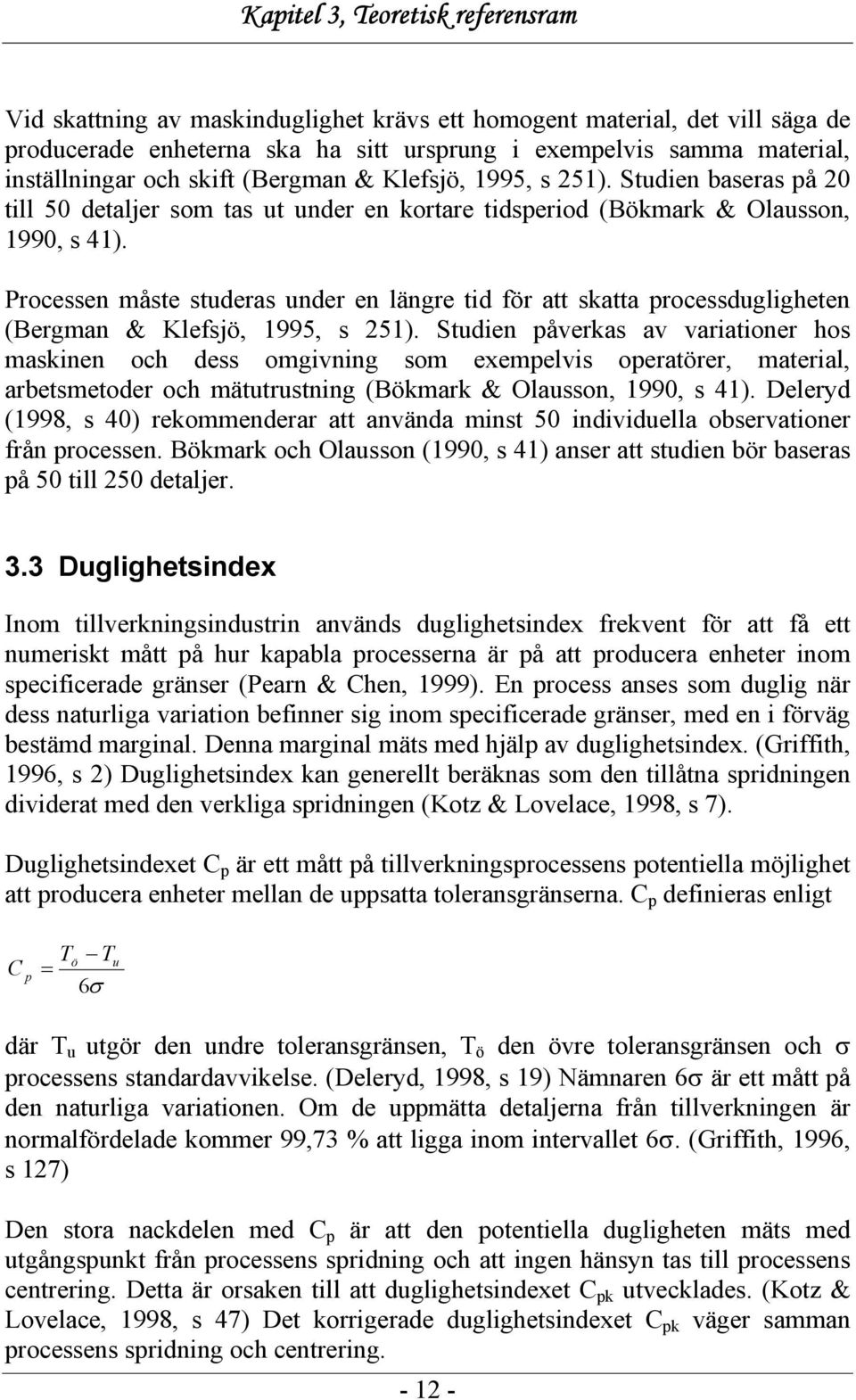 Kapitel 3, Teoretisk referensram

Vid skattning av maskinduglighet krävs ett homogent material, det vill säga de producerade enheterna ska ha sitt ursprung i exempelvis samma material, inställningar och skift (Bergman & Klefsjö, 1995, s 251). Studien baseras på 20 till 50 detaljer som tas ut under en kortare tidsperiod (Bökmark & Olausson, 1990, s 41).

Processen måste studeras under en längre tid för att skatta processdugligheten (Bergman & Klefsjö, 1995, s 251). Studien påverkas av variationer hos maskinen och dess omgivning som exempelvis operatörer, material, arbetsmetoder och mätutrustning (Bökmark & Olausson, 1990, s 41). Deleryd (1998, s 40) rekommenderar att använda minst 50 individuella observationer från processen. Bökmark och Olausson (1990, s 41) anser att studien bör baseras på 50 till 250 detaljer.

3.3 Duglighetsindex

Inom tillverkningsindustrin används duglighetsindex frekvent för att få ett numeriskt mått på hur kapabla processerna är på att producera enheter inom specificerade gränser (Pearn & Chen, 1999). En process anses som duglig när dess naturliga variation befinner sig inom specificerade gränser, med en i förväg bestämd marginal. Denna marginal mäts med hjälp av duglighetsindex. (Griffith, 1996, s 2) Duglighetsindex kan generellt beräknas som den tillåtna spridningen dividerat med den verkliga spridningen (Kotz & Lovelace, 1998, s 7).

Duglighetsindexet $C_p$ är ett mått på tillverkningsprocessens potentiella möjlighet att producera enheter mellan de uppsatta toleransgränserna. $C_p$ definieras enligt

$C_p = \frac{T_ö - T_u}{6\sigma}$

där $T_u$ utgör den undre toleransgränsen, $T_ö$ den övre toleransgränsen och $\sigma$ processens standardavvikelse. (Deleryd, 1998, s 19) Nämnaren $6\sigma$ är ett mått på den naturliga variationen. Om de uppmätta detaljerna från tillverkningen är normalfördelade kommer 99,73 % att ligga inom intervallet $6\sigma$. (Griffith, 1996, s 127)

Den stora nackdelen med $C_p$ är att den potentiella dugligheten mäts med utgångspunkt från processens spridning och att ingen hänsyn tas till processens centrering. Detta är orsaken till att duglighetsindexet $C_{pk}$ utvecklades. (Kotz & Lovelace, 1998, s 47) Det korrigerade duglighetsindexet $C_{pk}$ väger samman processens spridning och centrering.

- 12 -